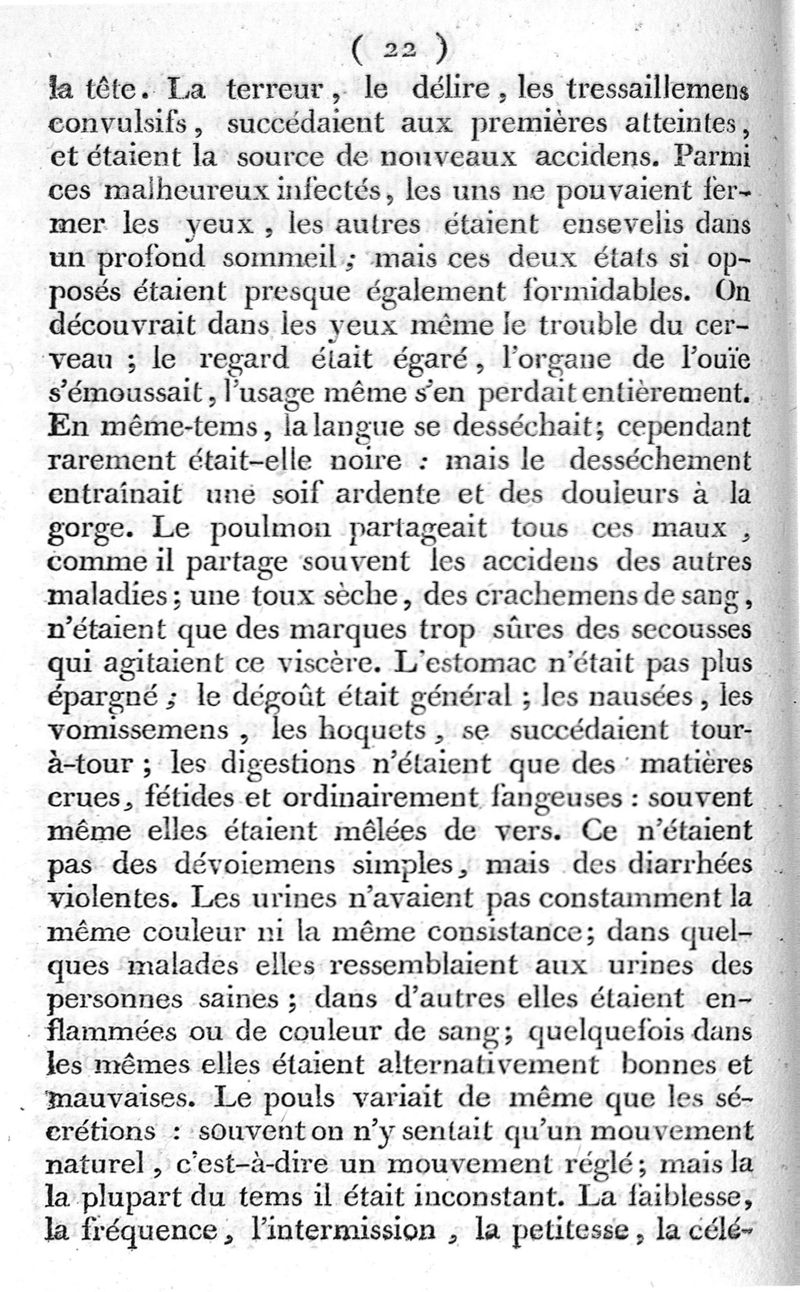 ( 22 )

la tête. La terreur, le délire, les tressaillemens convulsifs, succédaient aux premières atteintes, et étaient la source de nouveaux accidens. Parmi ces malheureux infectés, les uns ne pouvaient fermer les yeux, les autres étaient ensevelis dans un profond sommeil; mais ces deux états si opposés étaient presque également formidables. On découvrait dans les yeux même le trouble du cerveau ; le regard était égaré, l'organe de l'ouïe s'émoussait, l'usage même s'en perdait entièrement. En même-tems, la langue se desséchait; cependant rarement était-elle noire : mais le desséchement entraînait une soif ardente et des douleurs à la gorge. Le poulmon partageait tous ces maux, comme il partage souvent les accidens des autres maladies; une toux sèche, des crachemens de sang, n'étaient que des marques trop sûres des secousses qui agitaient ce viscère. L'estomac n'était pas plus épargné; le dégoût était général ; les nausées, les vomissemens, les hoquets, se succédaient tour-à-tour ; les digestions n'étaient que des matières crues, fétides et ordinairement fangeuses : souvent même elles étaient mêlées de vers. Ce n'étaient pas des dévoiemens simples, mais des diarrhées violentes. Les urines n'avaient pas constamment la même couleur ni la même consistance; dans quelques malades elles ressemblaient aux urines des personnes saines ; dans d'autres elles étaient enflammées ou de couleur de sang; quelquefois dans les mêmes elles étaient alternativement bonnes et mauvaises. Le pouls variait de même que les sécrétions : souvent on n'y sentait qu'un mouvement naturel, c'est-à-dire un mouvement réglé; mais la la plupart du tems il était inconstant. La faiblesse, la fréquence, l'intermission, la petitesse, la célé-